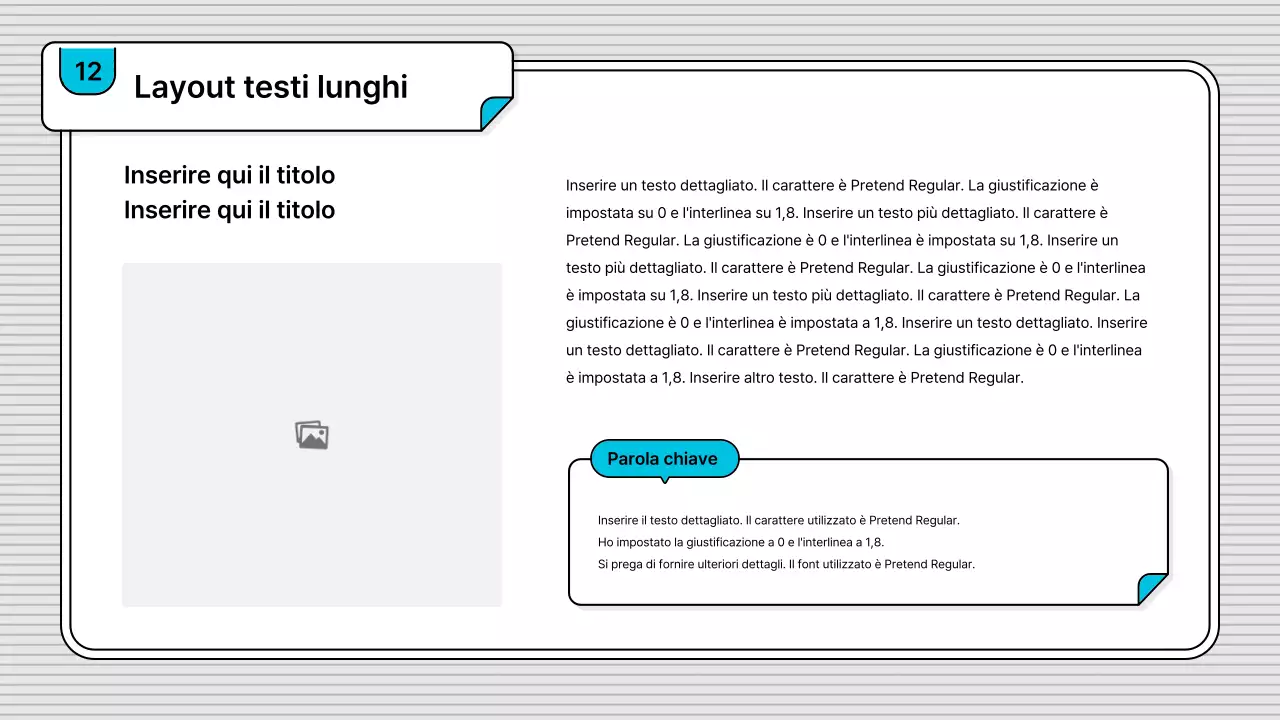 12

Layout testi lunghi

Inserire qui il titolo
Inserire qui il titolo

Inserire un testo dettagliato. Il carattere è Pretend Regular. La giustificazione è impostata su 0 e l'interlinea su 1,8. Inserire un testo più dettagliato. Il carattere è Pretend Regular. La giustificazione è 0 e l'interlinea è impostata su 1,8. Inserire un testo più dettagliato. Il carattere è Pretend Regular. La giustificazione è 0 e l'interlinea è impostata su 1,8. Inserire un testo più dettagliato. Il carattere è Pretend Regular. La giustificazione è 0 e l'interlinea è impostata a 1,8. Inserire un testo dettagliato. Inserire un testo dettagliato. Il carattere è Pretend Regular. La giustificazione è 0 e l'interlinea è impostata a 1,8. Inserire altro testo. Il carattere è Pretend Regular.

Parola chiave

Inserire il testo dettagliato. Il carattere utilizzato è Pretend Regular.
Ho impostato la giustificazione a 0 e l'interlinea a 1,8.
Si prega di fornire ulteriori dettagli. Il font utilizzato è Pretend Regular.